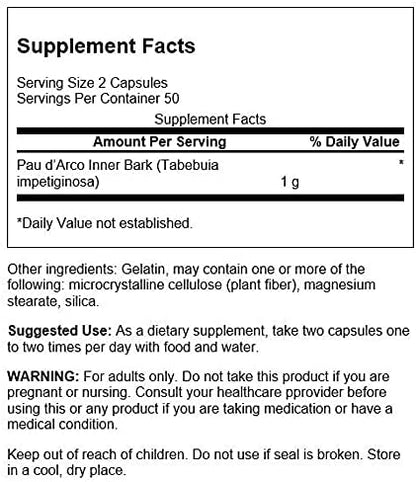 Supplement Facts

Serving Size 2 Capsules
Servings Per Container 50

Supplement Facts

| Amount Per Serving | | % Daily Value |
|---|---|---|
| Pau d'Arco Inner Bark (Tabebuia impetiginosa) | 1 g | * |

*Daily Value not established.

Other ingredients: Gelatin, may contain one or more of the following: microcrystalline cellulose (plant fiber), magnesium stearate, silica.

Suggested Use: As a dietary supplement, take two capsules one to two times per day with food and water.

WARNING: For adults only. Do not take this product if you are pregnant or nursing. Consult your healthcare pprovider before using this or any product if you are taking medication or have a medical condition.

Keep out of reach of children. Do not use if seal is broken. Store in a cool, dry place.